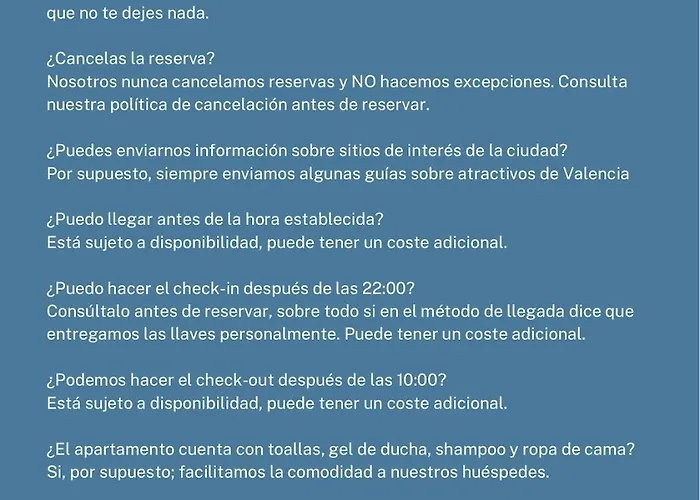 que no te dejes nada.

¿Cancelas la reserva?
Nosotros nunca cancelamos reservas y NO hacemos excepciones. Consulta nuestra política de cancelación antes de reservar.

¿Puedes enviarnos información sobre sitios de interés de la ciudad?
Por supuesto, siempre enviamos algunas guías sobre atractivos de Valencia

¿Puedo llegar antes de la hora establecida?
Está sujeto a disponibilidad, puede tener un coste adicional.

¿Puedo hacer el check-in después de las 22:00?
Consúltalo antes de reservar, sobre todo si en el método de llegada dice que entregamos las llaves personalmente. Puede tener un coste adicional.

¿Podemos hacer el check-out después de las 10:00?
Está sujeto a disponibilidad, puede tener un coste adicional.

¿El apartamento cuenta con toallas, gel de ducha, shampoo y ropa de cama?
Si, por supuesto; facilitamos la comodidad a nuestros huéspedes.